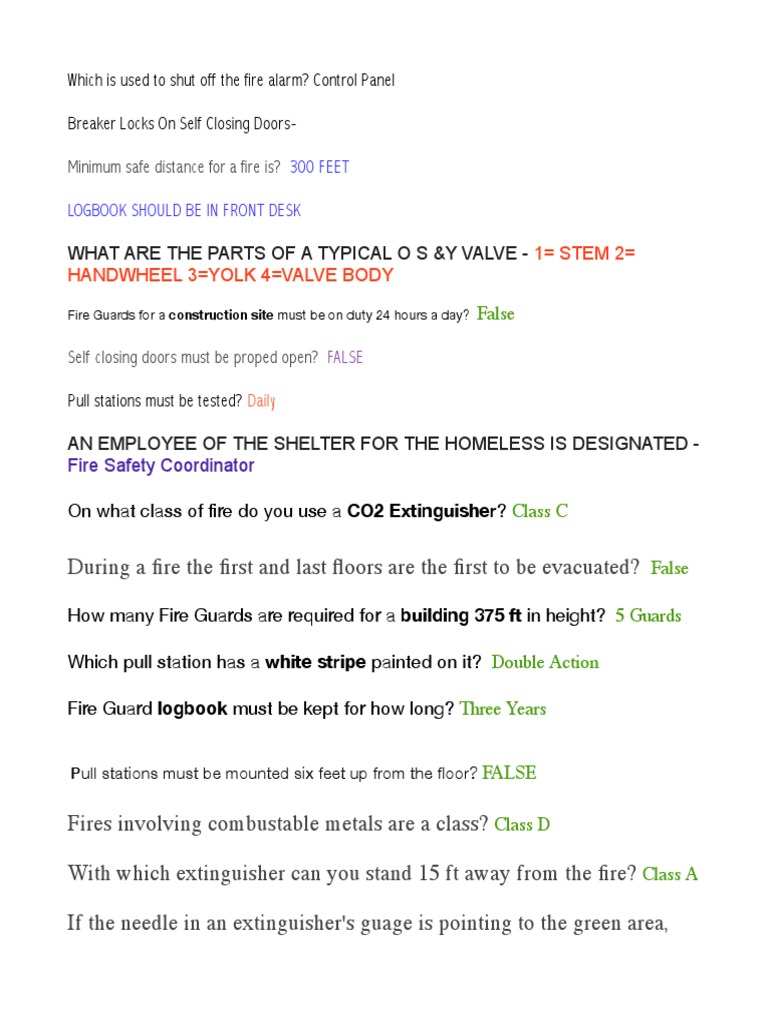 Which is used to shut off the fire alarm? Control Panel

Breaker Locks On Self Closing Doors-

Minimum safe distance for a fire is? 300 FEET

LOGBOOK SHOULD BE IN FRONT DESK

WHAT ARE THE PARTS OF A TYPICAL O S &Y VALVE - 1= STEM 2= HANDWHEEL 3=YOLK 4=VALVE BODY

Fire Guards for a construction site must be on duty 24 hours a day? False

Self closing doors must be proped open? FALSE

Pull stations must be tested? Daily

AN EMPLOYEE OF THE SHELTER FOR THE HOMELESS IS DESIGNATED - Fire Safety Coordinator

On what class of fire do you use a CO2 Extinguisher? Class C

During a fire the first and last floors are the first to be evacuated? False

How many Fire Guards are required for a building 375 ft in height? 5 Guards

Which pull station has a white stripe painted on it? Double Action

Fire Guard logbook must be kept for how long? Three Years

Pull stations must be mounted six feet up from the floor? FALSE

Fires involving combustable metals are a class? Class D

With which extinguisher can you stand 15 ft away from the fire? Class A

If the needle in an extinguisher's guage is pointing to the green area,